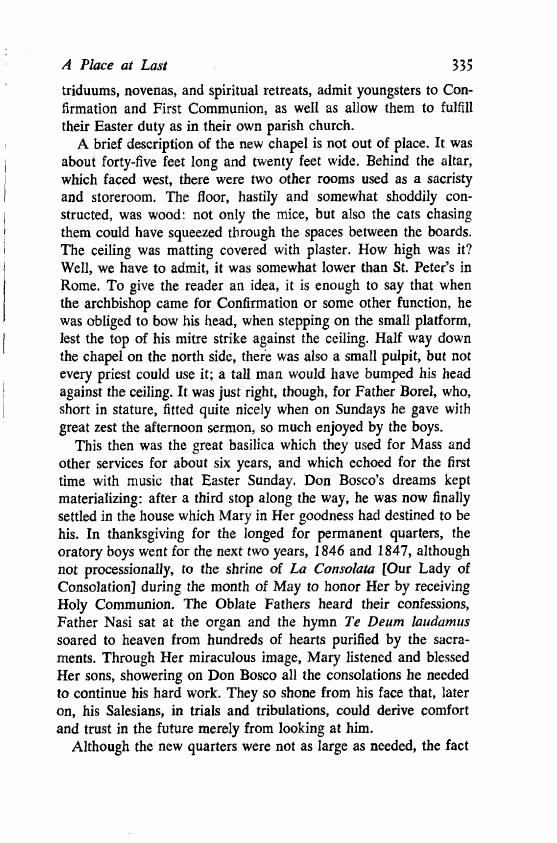 A Place at Last 335

triduums, novenas, and spiritual retreats, admit youngsters to Confirmation and First Communion, as well as allow them to fulfill their Easter duty as in their own parish church.

A brief description of the new chapel is not out of place. It was about forty-five feet long and twenty feet wide. Behind the altar, which faced west, there were two other rooms used as a sacristy and storeroom. The floor, hastily and somewhat shoddily constructed, was wood: not only the mice, but also the cats chasing them could have squeezed through the spaces between the boards. The ceiling was matting covered with plaster. How high was it? Well, we have to admit, it was somewhat lower than St. Peter's in Rome. To give the reader an idea, it is enough to say that when the archbishop came for Confirmation or some other function, he was obliged to bow his head, when stepping on the small platform, lest the top of his mitre strike against the ceiling. Half way down the chapel on the north side, there was also a small pulpit, but not every priest could use it; a tall man would have bumped his head against the ceiling. It was just right, though, for Father Borel, who, short in stature, fitted quite nicely when on Sundays he gave with great zest the afternoon sermon, so much enjoyed by the boys.

This then was the great basilica which they used for Mass and other services for about six years, and which echoed for the first time with music that Easter Sunday. Don Bosco's dreams kept materializing: after a third stop along the way, he was now finally settled in the house which Mary in Her goodness had destined to be his. In thanksgiving for the longed for permanent quarters, the oratory boys went for the next two years, 1846 and 1847, although not processionally, to the shrine of La Consolata [Our Lady of Consolation] during the month of May to honor Her by receiving Holy Communion. The Oblate Fathers heard their confessions, Father Nasi sat at the organ and the hymn Te Deum laudamus soared to heaven from hundreds of hearts purified by the sacraments. Through Her miraculous image, Mary listened and blessed Her sons, showering on Don Bosco all the consolations he needed to continue his hard work. They so shone from his face that, later on, his Salesians, in trials and tribulations, could derive comfort and trust in the future merely from looking at him.

Although the new quarters were not as large as needed, the fact